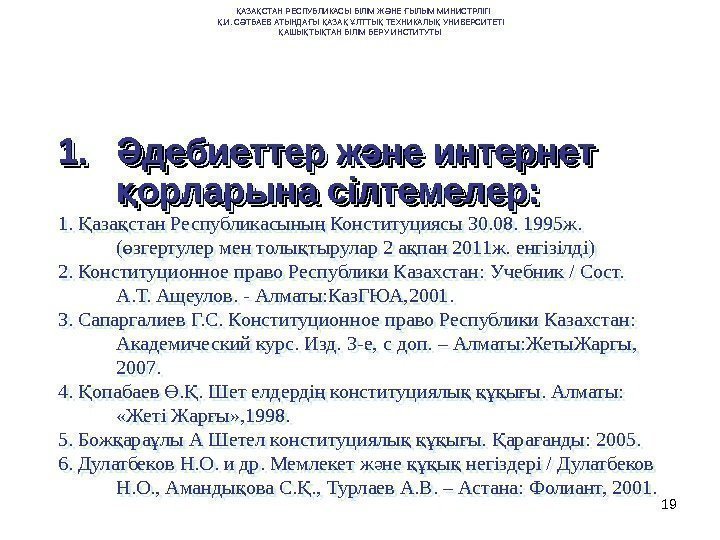 ҚАЗАҚСТАН РЕСПУБЛИКАСЫ БІЛІМ ЖӘНЕ ҒЫЛЫМ МИНИСТРЛІГІ
Қ.И. СӘТБАЕВ АТЫНДАҒЫ ҚАЗАҚ ҰЛТТЫҚ ТЕХНИКАЛЫҚ УНИВЕРСИТЕТІ
ҚАШЫҚТЫҚТАН БІЛІМ БЕРУ ИНСТИТУТЫ

1. Әдебиеттер және интернет қорларына сілтемелер:

1. Қазақстан Республикасының Конституциясы 30.08. 1995ж. (өзгертулер мен толықтырулар 2 ақпан 2011ж. енгізілді)
2. Конституционное право Республики Казахстан: Учебник / Сост. А.Т. Ащеулов. - Алматы:КазГЮА,2001.
3. Сапаргалиев Г.С. Конституционное право Республики Казахстан: Академический курс. Изд. 3-е, с доп. – Алматы:ЖетыЖаргы, 2007.
4. Қопабаев Ө.Қ. Шет елдердің конституциялық құқығы. Алматы: «Жеті Жарғы»,1998.
5. Божқараұлы А Шетел конституциялық құқығы. Қарағанды: 2005.
6. Дулатбеков Н.О. и др. Мемлекет және құқық негіздері / Дулатбеков Н.О., Амандықова С.Қ., Турлаев А.В. – Астана: Фолиант, 2001.

19